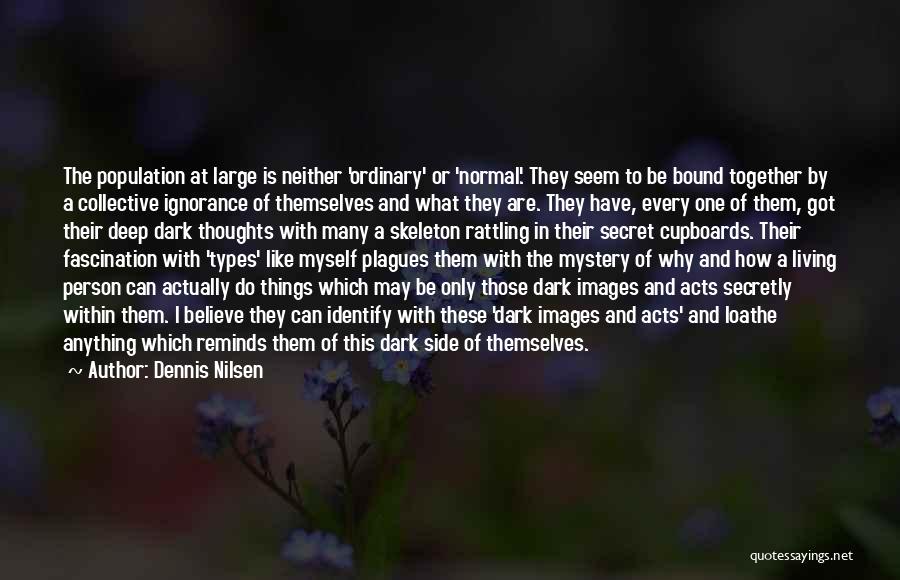 The population at large is neither 'ordinary' or 'normal'. They seem to be bound together by a collective ignorance of themselves and what they are. They have, every one of them, got their deep dark thoughts with many a skeleton rattling in their secret cupboards. Their fascination with 'types' like myself plagues them with the mystery of why and how a living person can actually do things which may be only those dark images and acts secretly within them. I believe they can identify with these 'dark images and acts' and loathe anything which reminds them of this dark side of themselves.

~ Author: Dennis Nilsen

quotessayings.net